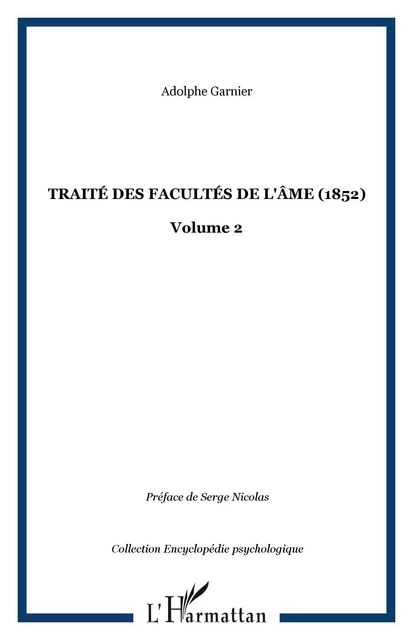 Adolphe Garnier

TRAITÉ DES FACULTÉS DE L'ÂME (1852)

Volume 2

Préface de Serge Nicolas

Collection Encyclopédie psychologique

L'Harmattan